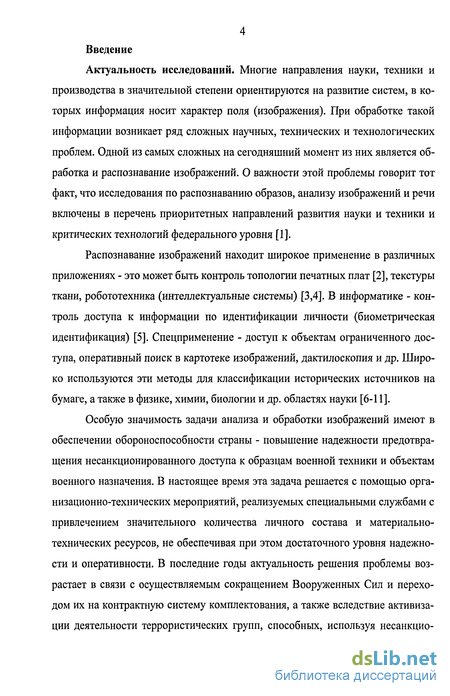 4

Введение

Актуальность исследований. Многие направления науки, техники и производства в значительной степени ориентируются на развитие систем, в которых информация носит характер поля (изображения). При обработке такой информации возникает ряд сложных научных, технических и технологических проблем. Одной из самых сложных на сегодняшний момент из них является обработка и распознавание изображений. О важности этой проблемы говорит тот факт, что исследования по распознаванию образов, анализу изображений и речи включены в перечень приоритетных направлений развития науки и техники и критических технологий федерального уровня [1].

Распознавание изображений находит широкое применение в различных приложениях - это может быть контроль топологии печатных плат [2], текстуры ткани, робототехника (интеллектуальные системы) [3,4]. В информатике - контроль доступа к информации по идентификации личности (биометрическая идентификация) [5]. Спецприменение - доступ к объектам ограниченного доступа, оперативный поиск в картотеке изображений, дактилоскопия и др. Широко используются эти методы для классификации исторических источников на бумаге, а также в физике, химии, биологии и др. областях науки [6-11].

Особую значимость задачи анализа и обработки изображений имеют в обеспечении обороноспособности страны - повышение надежности предотвращения несанкционированного доступа к образцам военной техники и объектам военного назначения. В настоящее время эта задача решается с помощью организационно-технических мероприятий, реализуемых специальными службами с привлечением значительного количества личного состава и материально-технических ресурсов, не обеспечивая при этом достаточного уровня надежности и оперативности. В последние годы актуальность решения проблемы возрастает в связи с осуществляемым сокращением Вооруженных Сил и переходом их на контрактную систему комплектования, а также вследствие активизации деятельности террористических групп, способных, используя несанкцио-

dsLib.net
библиотека диссертаций